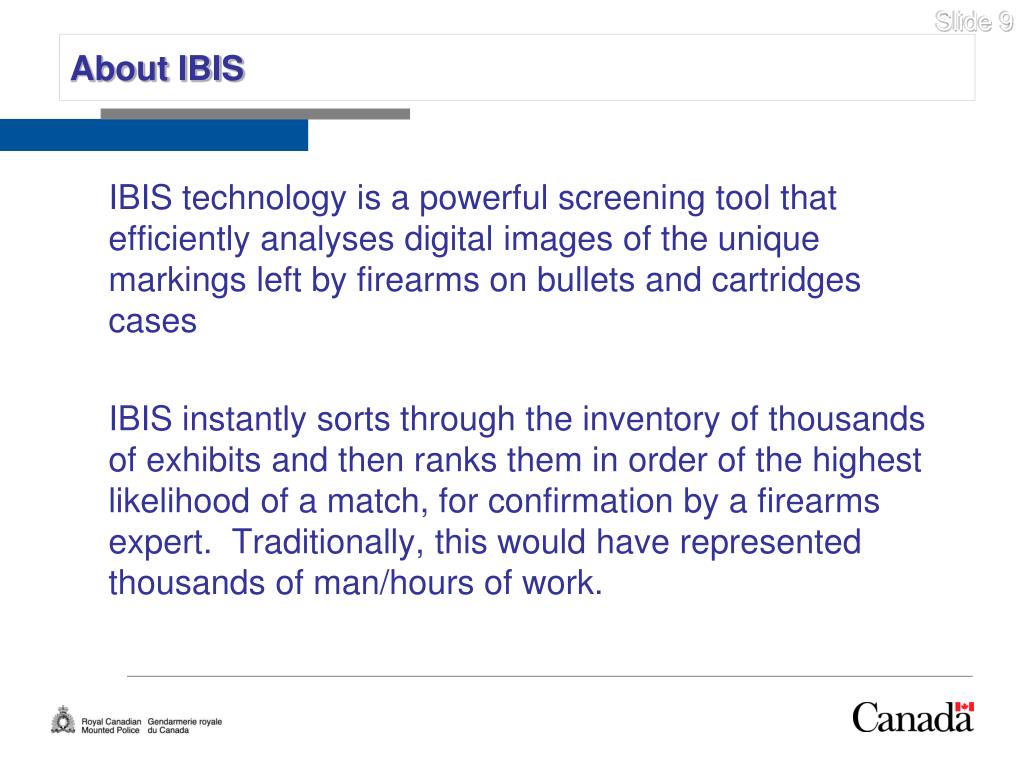 Slide 9

About IBIS

IBIS technology is a powerful screening tool that efficiently analyses digital images of the unique markings left by firearms on bullets and cartridges cases

IBIS instantly sorts through the inventory of thousands of exhibits and then ranks them in order of the highest likelihood of a match, for confirmation by a firearms expert. Traditionally, this would have represented thousands of man/hours of work.

Royal Canadian Mounted Police Gendarmerie royale du Canada

Canada